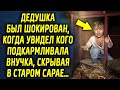 ДЕДУШКА БЫЛ ШОКИРОВАН, КОГДА УВИДЕЛ КОГО ПОДКАРМЛИВАЛА ВНУЧКА, СКРЫВАЯ В СТАРОМ САРАЕ...